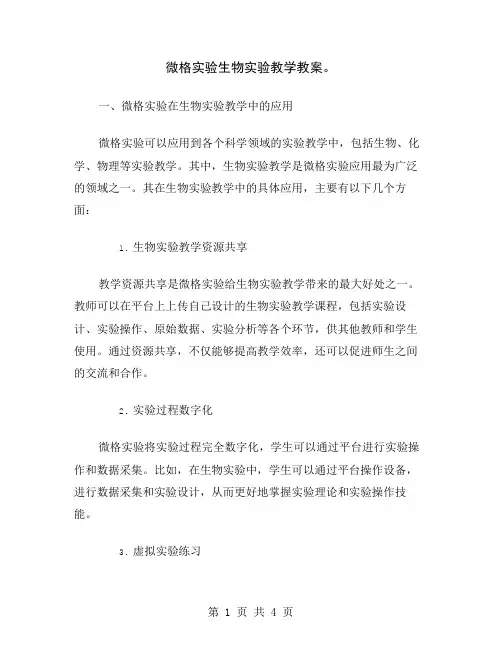 微格实验生物实验教学教案。

一、微格实验在生物实验教学中的应用

微格实验可以应用到各个科学领域的实验教学中，包括生物、化学、物理等实验教学。其中，生物实验教学是微格实验应用最为广泛的领域之一。其在生物实验教学中的具体应用，主要有以下几个方面：

1. 生物实验教学资源共享

教学资源共享是微格实验给生物实验教学带来的最大好处之一。教师可以在平台上上传自己设计的生物实验教学课程，包括实验设计、实验操作、原始数据、实验分析等各个环节，供其他教师和学生使用。通过资源共享，不仅能够提高教学效率，还可以促进师生之间的交流和合作。

2. 实验过程数字化

微格实验将实验过程完全数字化，学生可以通过平台进行实验操作和数据采集。比如，在生物实验中，学生可以通过平台操作设备，进行数据采集和实验设计，从而更好地掌握实验理论和实验操作技能。

3. 虚拟实验练习

第 1 页 共 4 页